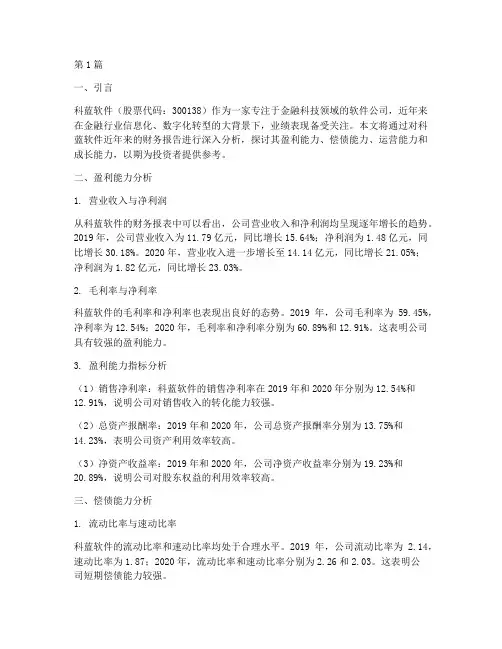 第1篇

一、引言

科蓝软件（股票代码：300138）作为一家专注于金融科技领域的软件公司，近年来在金融行业信息化、数字化转型的大背景下，业绩表现备受关注。本文将通过对科蓝软件近年来的财务报告进行深入分析，探讨其盈利能力、偿债能力、运营能力和成长能力，以期为投资者提供参考。

二、盈利能力分析

1. 营业收入与净利润

从科蓝软件的财务报表中可以看出，公司营业收入和净利润均呈现逐年增长的趋势。2019年，公司营业收入为11.79亿元，同比增长15.64%；净利润为1.48亿元，同比增长30.18%。2020年，营业收入进一步增长至14.14亿元，同比增长21.05%；净利润为1.82亿元，同比增长23.03%。

2. 毛利率与净利率

科蓝软件的毛利率和净利率也表现出良好的态势。2019年，公司毛利率为59.45%，净利率为12.54%；2020年，毛利率和净利率分别为60.89%和12.91%。这表明公司具有较强的盈利能力。

3. 盈利能力指标分析

（1）销售净利率：科蓝软件的销售净利率在2019年和2020年分别为12.54%和12.91%，说明公司对销售收入的转化能力较强。

（2）总资产报酬率：2019年和2020年，公司总资产报酬率分别为13.75%和14.23%，表明公司资产利用效率较高。

（3）净资产收益率：2019年和2020年，公司净资产收益率分别为19.23%和20.89%，说明公司对股东权益的利用效率较高。

三、偿债能力分析

1. 流动比率与速动比率

科蓝软件的流动比率和速动比率均处于合理水平。2019年，公司流动比率为2.14，速动比率为1.87；2020年，流动比率和速动比率分别为2.26和2.03。这表明公司短期偿债能力较强。